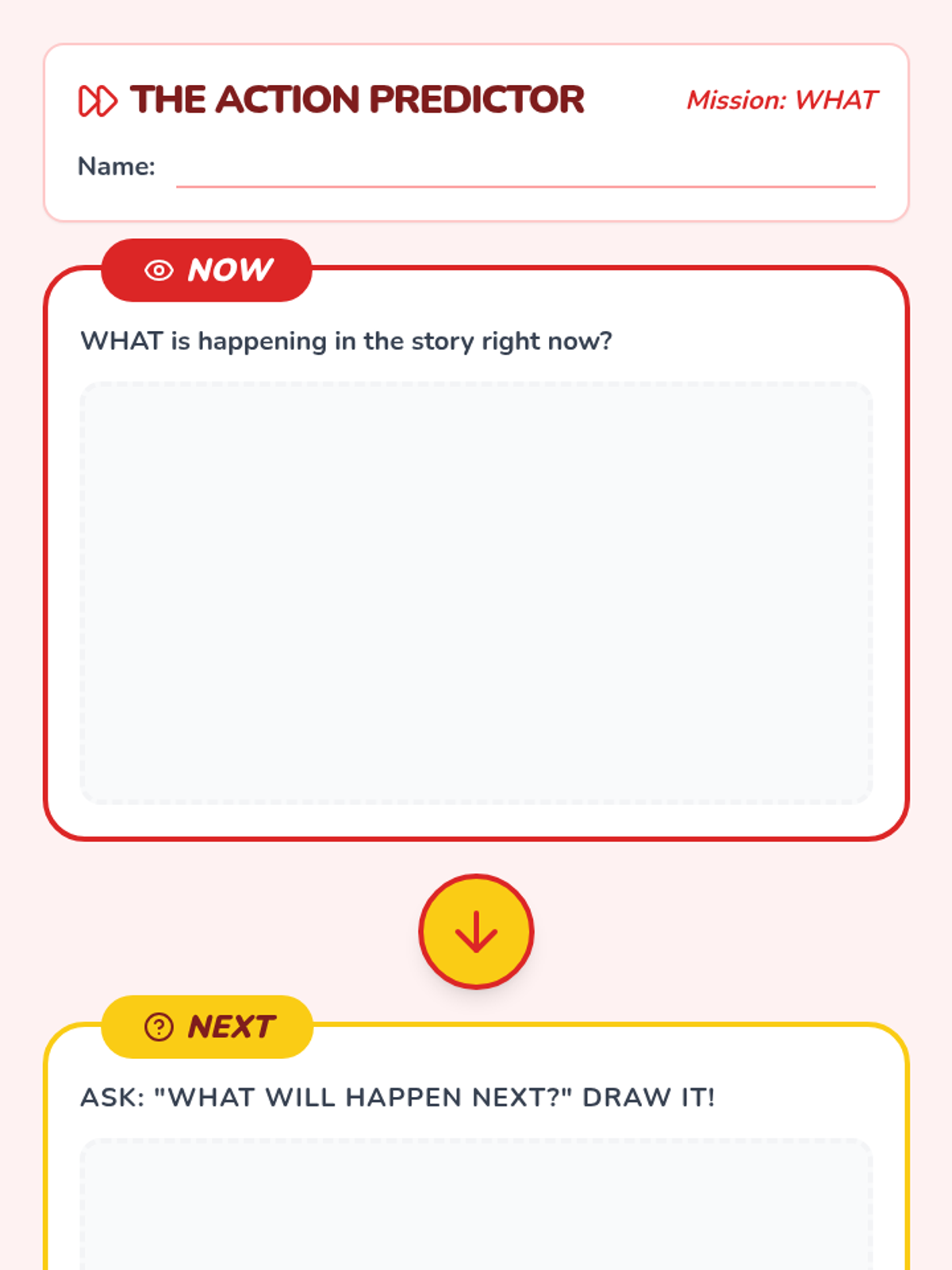 THE ACTION PREDICTOR

Mission: WHAT

Name: ____

NOW

WHAT is happening in the story right now?

NEXT

ASK: "WHAT WILL HAPPEN NEXT?" DRAW IT!